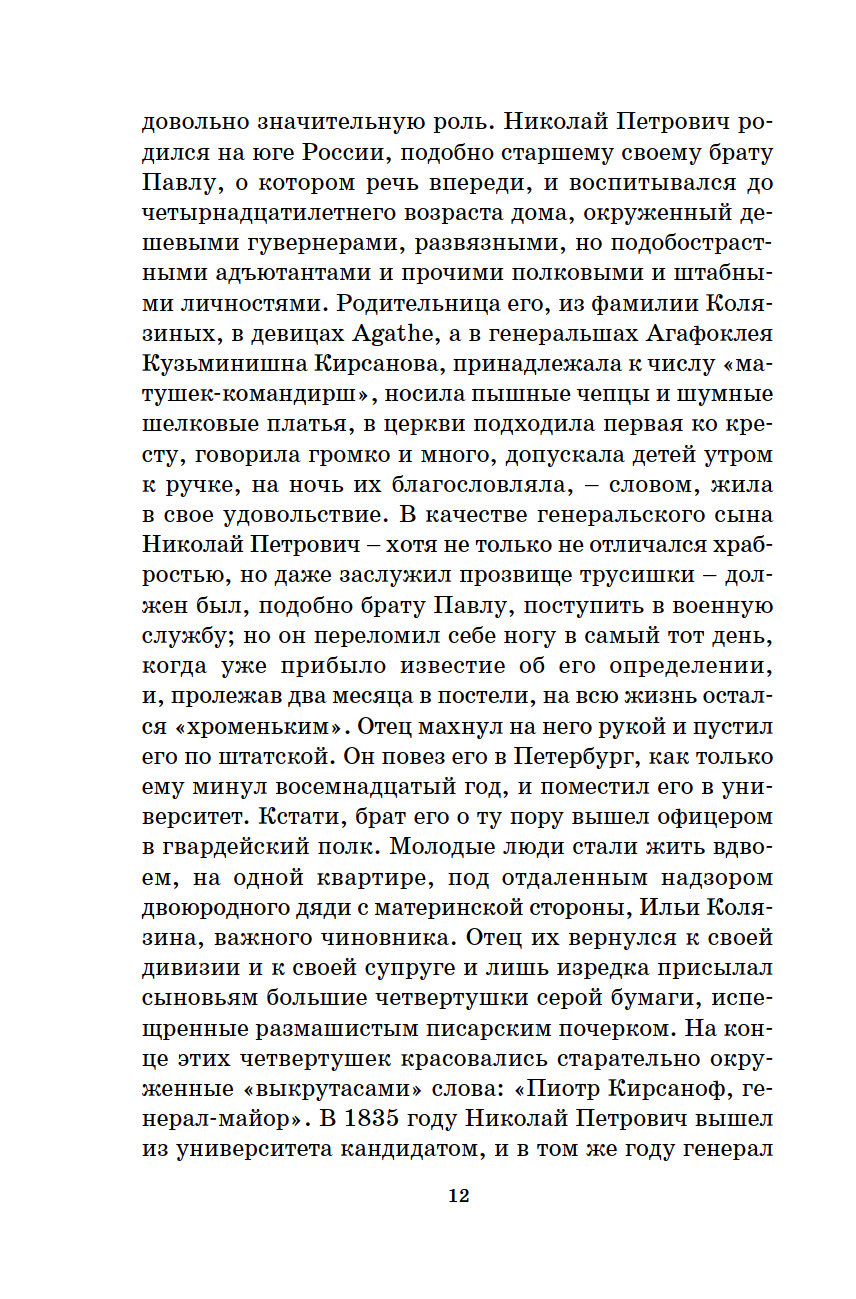 довольно значительную роль. Николай Петрович родился на юге России, подобно старшему своему брату Павлу, о котором речь впереди, и воспитывался до четырнадцатилетнего возраста дома, окруженный дешевыми гувернерами, развязными, но подобострастными адъютантами и прочими полковыми и штабными личностями. Родительница его, из фамилии Колязиных, в девицах Agathe, а в генеральшах Агафоклея Кузьминишна Кирсанова, принадлежала к числу «матушек-командирш», носила пышные чепцы и шумные шелковые платья, в церкви подходила первая ко кресту, говорила громко и много, допускала детей утром к ручке, на ночь их благословляла, – словом, жила в свое удовольствие. В качестве генеральского сына Николай Петрович – хотя не только не отличался храбростью, но даже заслужил прозвище трусишки – должен был, подобно брату Павлу, поступить в военную службу; но он переломил себе ногу в самый тот день, когда уже прибыло известие об его определении, и, пролежав два месяца в постели, на всю жизнь остался «хроменьким». Отец махнул на него рукой и пустил его по штатской. Он повез его в Петербург, как только ему минул восемнадцатый год, и поместил его в университет. Кстати, брат его о ту пору вышел офицером в гвардейский полк. Молодые люди стали жить вдвоем, на одной квартире, под отдаленным надзором двоюродного дяди с материнской стороны, Ильи Колязина, важного чиновника. Отец их вернулся к своей дивизии и к своей супруге и лишь изредка присылал сыновьям большие четвертушки серой бумаги, испещренные размашистым писарским почерком. На конце этих четвертушек красовались старательно окруженные «выкрутасами» слова: «Пиотр Кирсаноф, генерал-майор». В 1835 году Николай Петрович вышел из университета кандидатом, и в том же году генерал

12